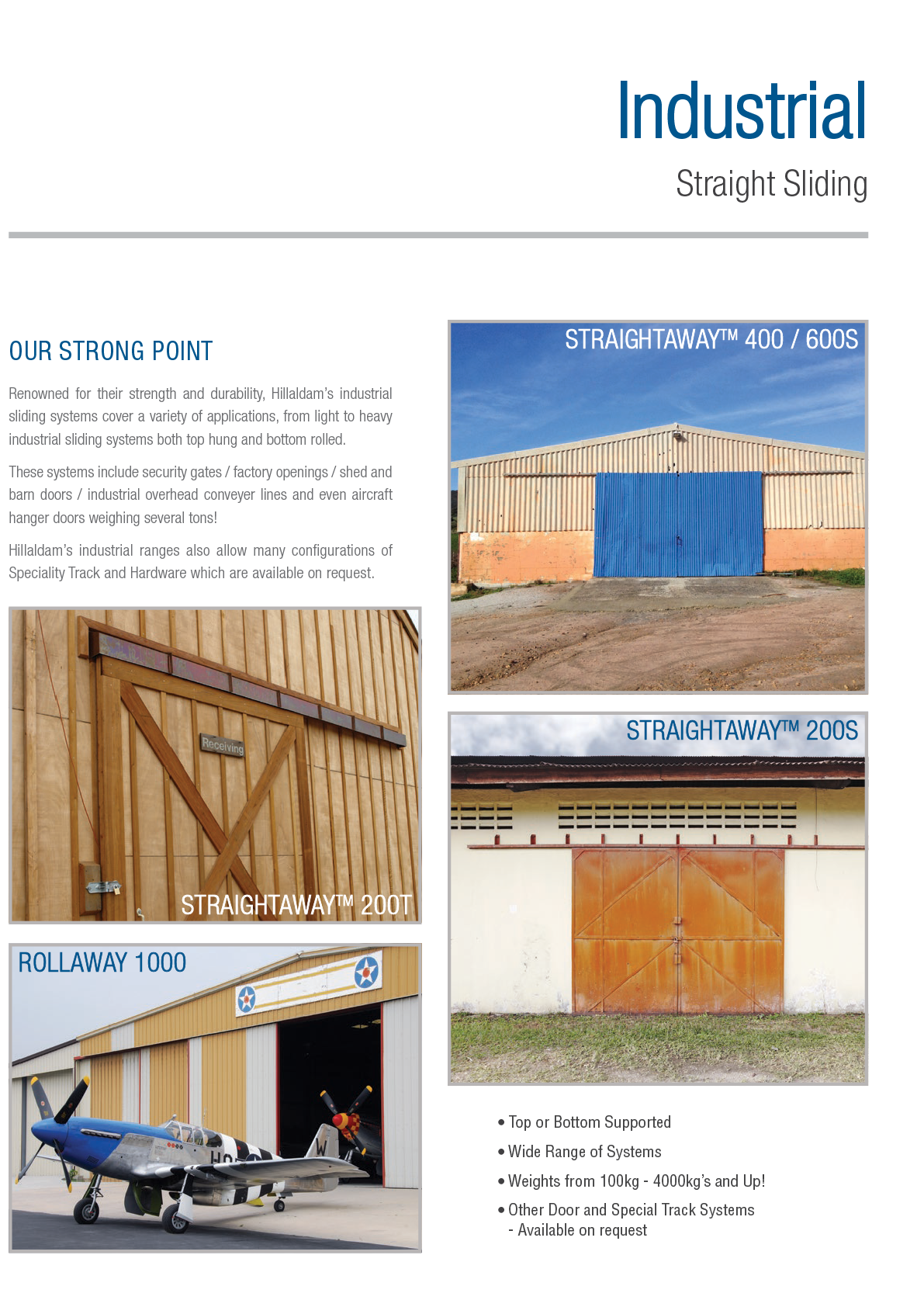 Industrial

Straight Sliding

OUR STRONG POINT

Renowned for their strength and durability, Hillaldam's industrial sliding systems cover a variety of applications, from light to heavy industrial sliding systems both top hung and bottom rolled.

These systems include security gates / factory openings / shed and barn doors / industrial overhead conveyer lines and even aircraft hanger doors weighing several tons!

Hillaldam's industrial ranges also allow many configurations of Speciality Track and Hardware which are available on request.

Receiving

STRAIGHTAWAY™ 200T

ROLLAWAY 1000

STRAIGHTAWAY™ 400 / 600S

STRAIGHTAWAY™ 200S

• Top or Bottom Supported
• Wide Range of Systems
• Weights from 100kg - 4000kg's and Up!
• Other Door and Special Track Systems
- Available on request